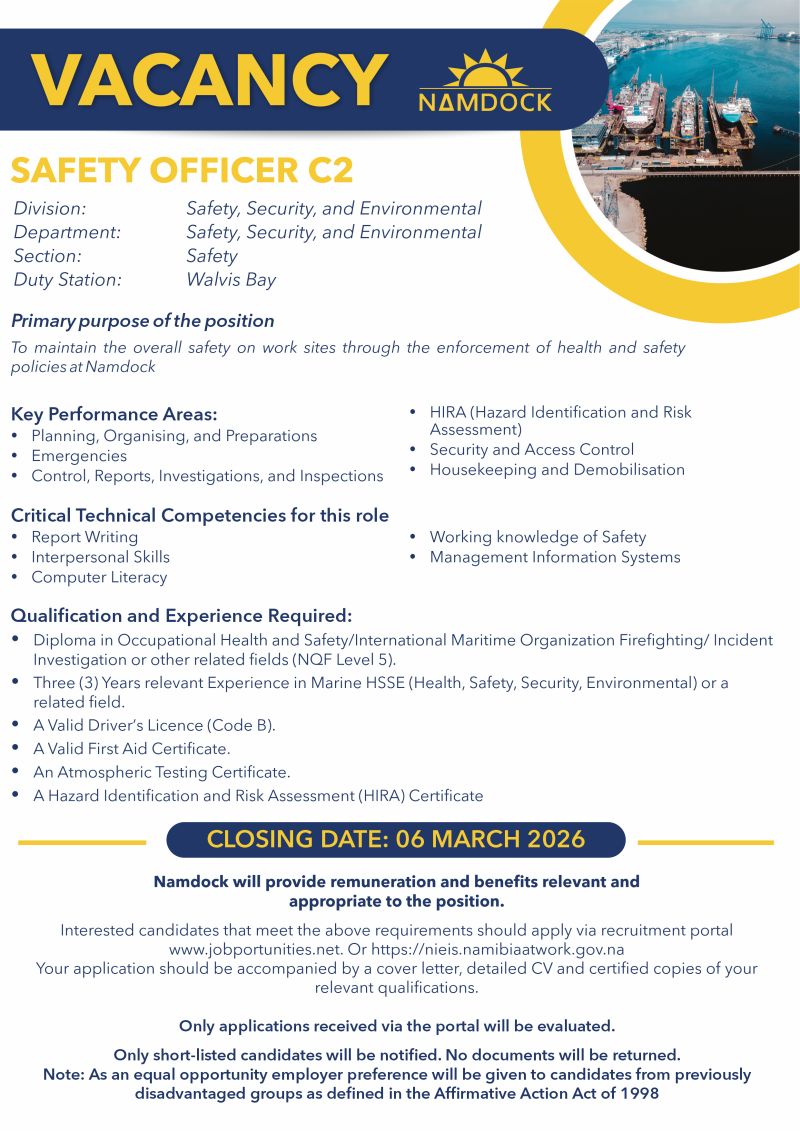 VACANCY

NAMDOCK

SAFETY OFFICER C2

Division: Safety, Security, and Environmental
Department: Safety, Security, and Environmental
Section: Safety
Duty Station: Walvis Bay

Primary purpose of the position

To maintain the overall safety on work sites through the enforcement of health and safety policies at Namdock

Key Performance Areas:
• Planning, Organising, and Preparations
• Emergencies
• Control, Reports, Investigations, and Inspections

• HIRA (Hazard Identification and Risk Assessment)
• Security and Access Control
• Housekeeping and Demobilisation

Critical Technical Competencies for this role
• Report Writing
• Interpersonal Skills
• Computer Literacy

• Working knowledge of Safety
• Management Information Systems

Qualification and Experience Required:
• Diploma in Occupational Health and Safety/International Maritime Organization Firefighting/ Incident Investigation or other related fields (NQF Level 5).
• Three (3) Years relevant Experience in Marine HSSE (Health, Safety, Security, Environmental) or a related field.
• A Valid Driver's Licence (Code B).
• A Valid First Aid Certificate.
• An Atmospheric Testing Certificate.
• A Hazard Identification and Risk Assessment (HIRA) Certificate

CLOSING DATE: 06 MARCH 2026

Namdock will provide remuneration and benefits relevant and appropriate to the position.

Interested candidates that meet the above requirements should apply via recruitment portal www.jobportunities.net. Or https://nieis.namibiaatwork.gov.na
Your application should be accompanied by a cover letter, detailed CV and certified copies of your relevant qualifications.

Only applications received via the portal will be evaluated.

Only short-listed candidates will be notified. No documents will be returned.
Note: As an equal opportunity employer preference will be given to candidates from previously disadvantaged groups as defined in the Affirmative Action Act of 1998